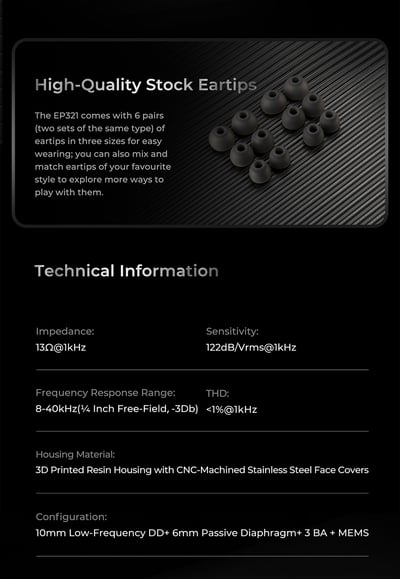 High-Quality Stock Eartips

The EP321 comes with 6 pairs (two sets of the same type) of eartips in three sizes for easy wearing; you can also mix and match eartips of your favourite style to explore more ways to play with them.

Technical Information

Impedance:
13Ω@1kHz

Sensitivity:
122dB/Vrms@1kHz

Frequency Response Range:
8-40kHz(¼ Inch Free-Field, -3Db)

THD:
<1%@1kHz

Housing Material:
3D Printed Resin Housing with CNC-Machined Stainless Steel Face Covers

Configuration:
10mm Low-Frequency DD+ 6mm Passive Diaphragm+ 3 BA + MEMS